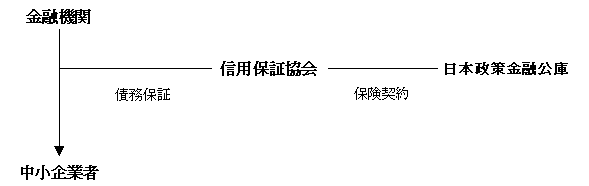 金融機関

信用保証協会

日本政策金融公庫

債務保証

保険契約

中小企業者